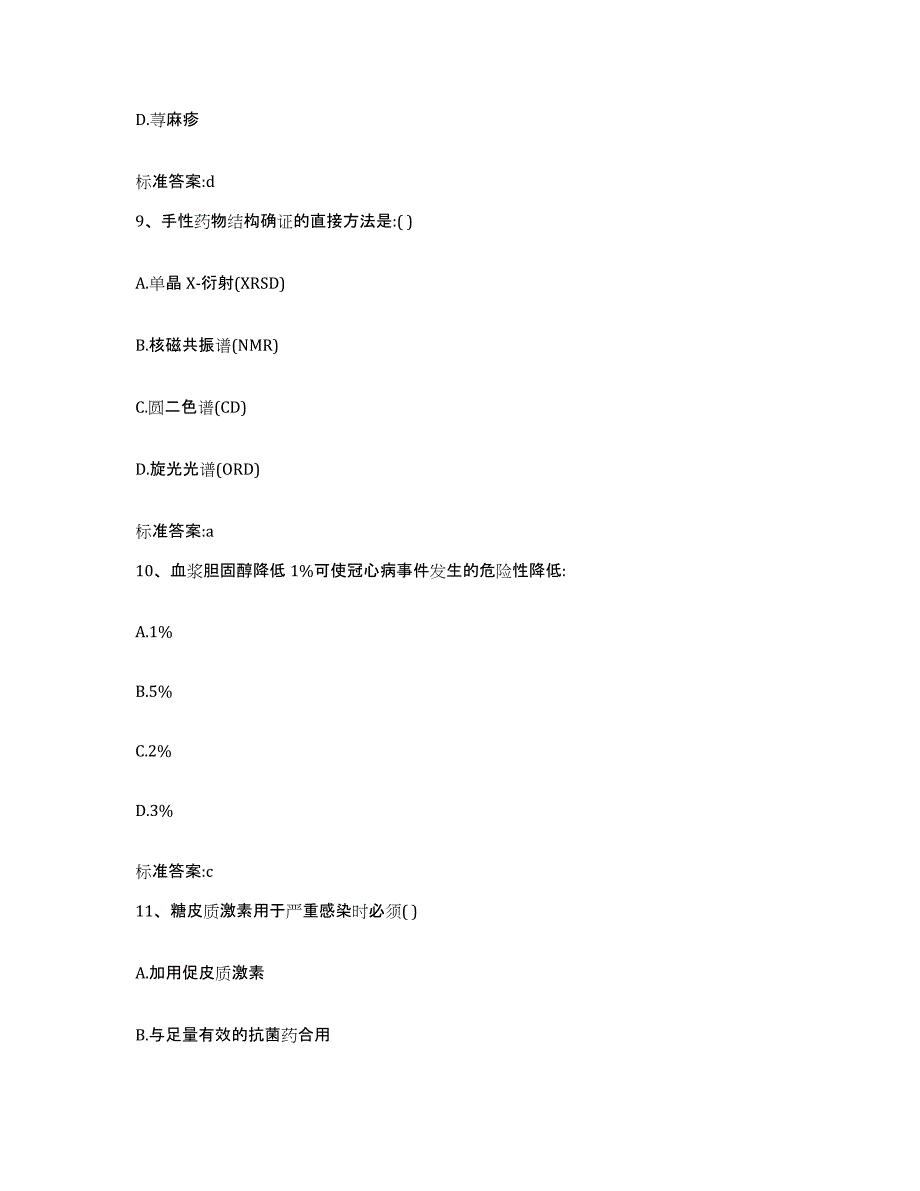 D.荨麻疹

标准答案:d

9、手性药物结构确证的直接方法是:( )

A.单晶 X-衍射(XRSD)

B.核磁共振谱(NMR)

C.圆二色谱(CD)

D.旋光光谱(ORD)

标准答案:a

10、血浆胆固醇降低 1%可使冠心病事件发生的危险性降低:

A.1%

B.5%

C.2%

D.3%

标准答案:c

11、糖皮质激素用于严重感染时必须( )

A.加用促皮质激素

B.与足量有效的抗菌药合用